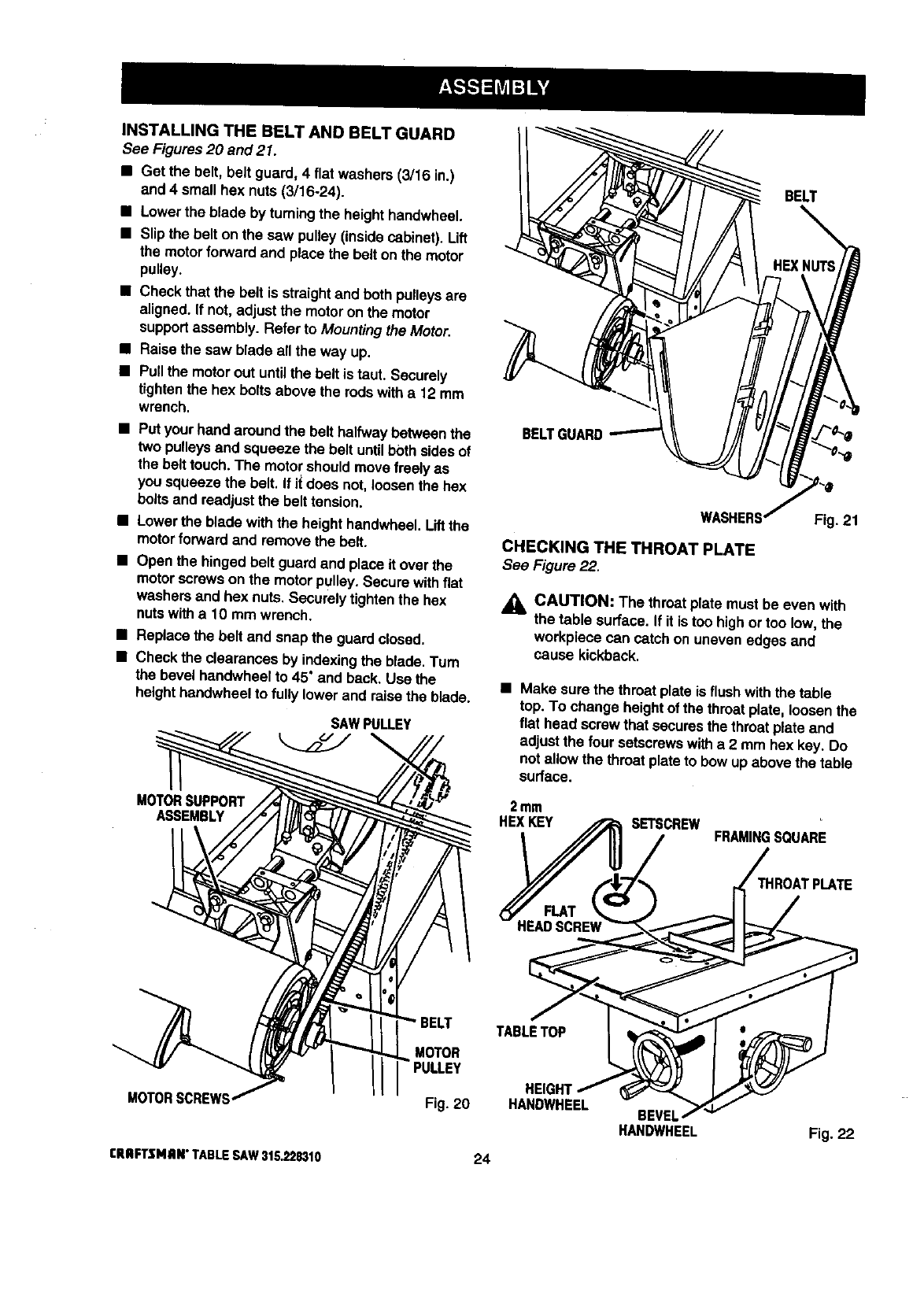 ASSEMBLY

INSTALLING THE BELT AND BELT GUARD
See Figures 20 and 21.

■ Get the belt, belt guard, 4 flat washers (3/16 in.) and 4 small hex nuts (3/16-24).
■ Lower the blade by turning the height handwheel.
■ Slip the belt on the saw pulley (inside cabinet). Lift the motor forward and place the belt on the motor pulley.
■ Check that the belt is straight and both pulleys are aligned. If not, adjust the motor on the motor support assembly. Refer to Mounting the Motor.
■ Raise the saw blade all the way up.
■ Pull the motor out until the belt is taut. Securely tighten the hex bolts above the rods with a 12 mm wrench.
■ Put your hand around the belt halfway between the two pulleys and squeeze the belt until both sides of the belt touch. The motor should move freely as you squeeze the belt. If it does not, loosen the hex bolts and readjust the belt tension.
■ Lower the blade with the height handwheel. Lift the motor forward and remove the belt.
■ Open the hinged belt guard and place it over the motor screws on the motor pulley. Secure with flat washers and hex nuts. Securely tighten the hex nuts with a 10 mm wrench.
■ Replace the belt and snap the guard closed.
■ Check the clearances by indexing the blade. Turn the bevel handwheel to 45° and back. Use the height handwheel to fully lower and raise the blade.

SAW PULLEY
MOTOR SUPPORT ASSEMBLY
BELT
MOTOR PULLEY
MOTOR SCREWS
Fig. 20

BELT
HEX NUTS
BELT GUARD
WASHERS
Fig. 21

CHECKING THE THROAT PLATE
See Figure 22.

CAUTION: The throat plate must be even with the table surface. If it is too high or too low, the workpiece can catch on uneven edges and cause kickback.

■ Make sure the throat plate is flush with the table top. To change height of the throat plate, loosen the flat head screw that secures the throat plate and adjust the four setscrews with a 2 mm hex key. Do not allow the throat plate to bow up above the table surface.

2 mm HEX KEY
SETSCREW
FRAMING SQUARE
THROAT PLATE
FLAT HEAD SCREW
TABLE TOP
HEIGHT HANDWHEEL
BEVEL HANDWHEEL
Fig. 22

CRAFTSMAN® TABLE SAW 315.228310
24